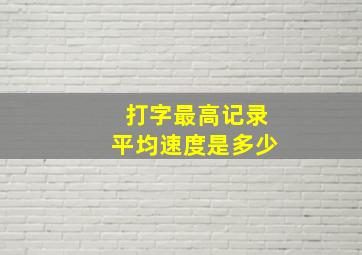 打字最高记录
平均速度是多少